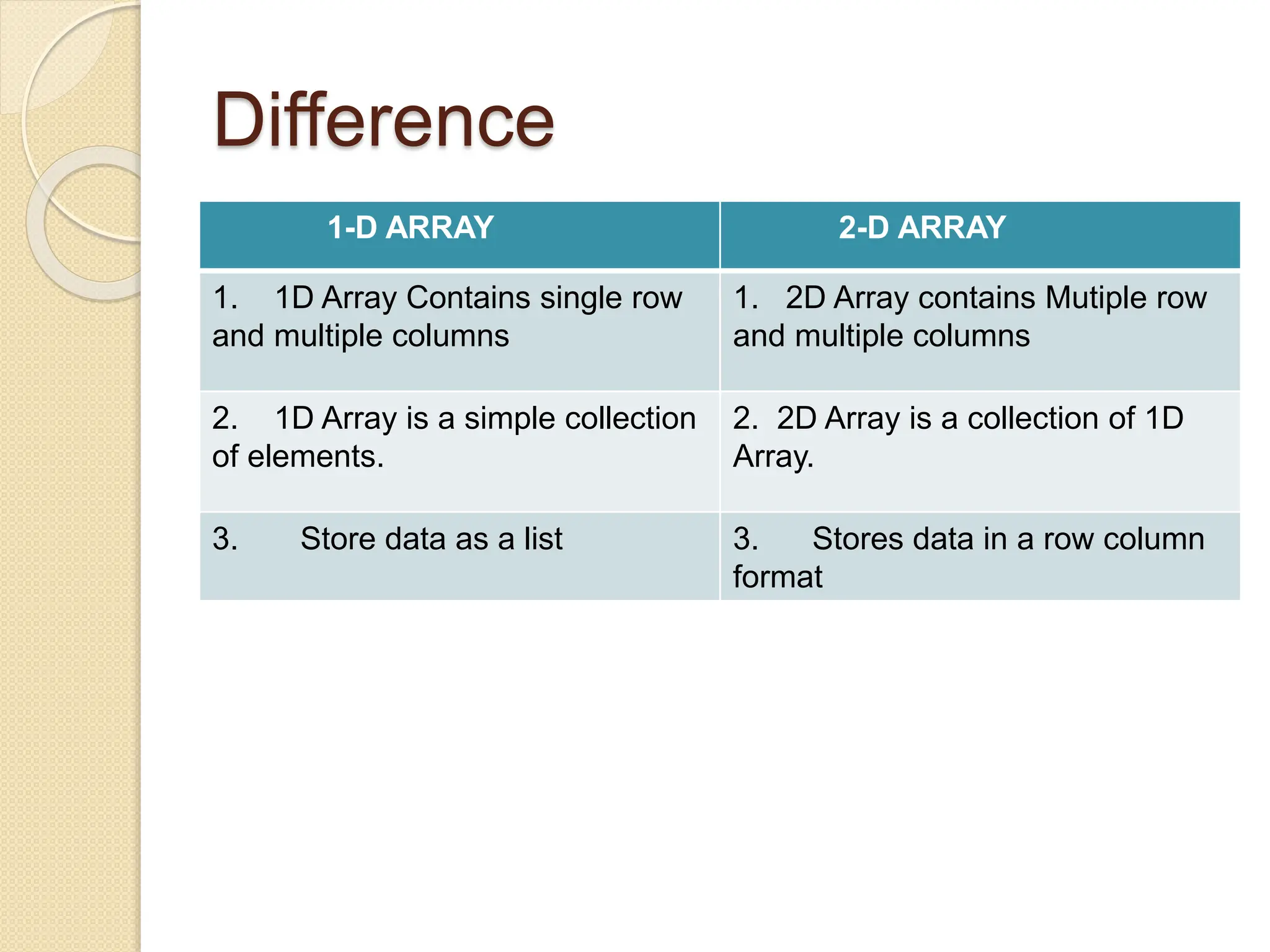 Difference

| 1-D ARRAY | 2-D ARRAY |
|---|---|
| 1. 1D Array Contains single row and multiple columns | 1. 2D Array contains Mutiple row and multiple columns |
| 2. 1D Array is a simple collection of elements. | 2. 2D Array is a collection of 1D Array. |
| 3. Store data as a list | 3. Stores data in a row column format |